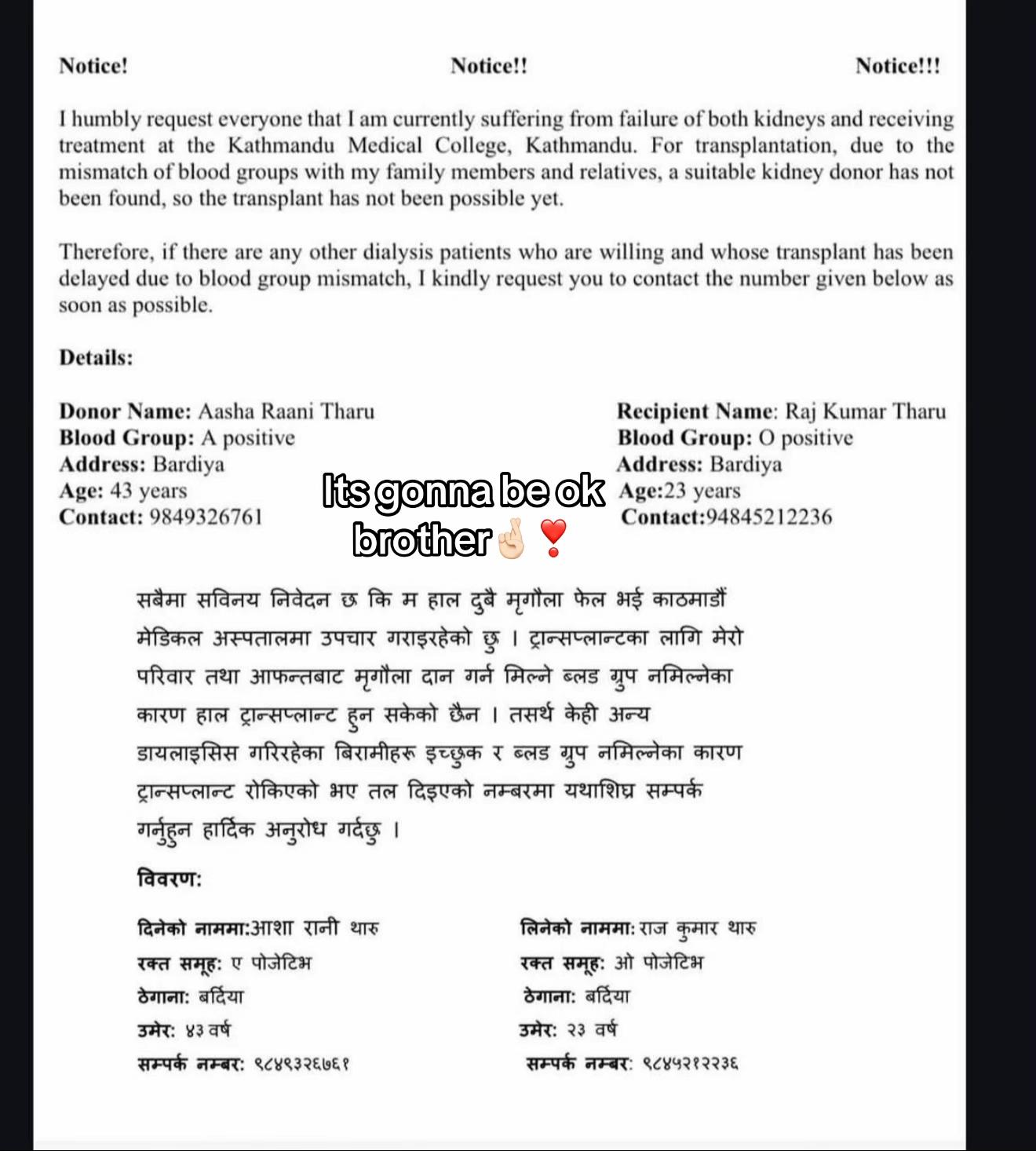 Notice! Notice!! Notice!!!

I humbly request everyone that I am currently suffering from failure of both kidneys and receiving treatment at the Kathmandu Medical College, Kathmandu. For transplantation, due to the mismatch of blood groups with my family members and relatives, a suitable kidney donor has not been found, so the transplant has not been possible yet.

Therefore, if there are any other dialysis patients who are willing and whose transplant has been delayed due to blood group mismatch, I kindly request you to contact the number given below as soon as possible.

Details:

Donor Name: Aasha Raani Tharu
Blood Group: A positive
Address: Bardiya
Age: 43 years
Contact: 9849326761

Recipient Name: Raj Kumar Tharu
Blood Group: O positive
Address: Bardiya
Age:23 years
Contact:94845212236

Its gonna be ok brother🤞🏻❣️

सबैमा सविनय निवेदन छ कि म हाल दुबै मृगौला फेल भई काठमाडौं मेडिकल अस्पतालमा उपचार गराइरहेको छु । ट्रान्सप्लान्टका लागि मेरो परिवार तथा आफन्तबाट मृगौला दान गर्न मिल्ने ब्लड ग्रुप नमिल्नेका कारण हाल ट्रान्सप्लान्ट हुन सकेको छैन । तसर्थ केही अन्य डायलाइसिस गरिरहेका बिरामीहरू इच्छुक र ब्लड ग्रुप नमिल्नेका कारण ट्रान्सप्लान्ट रोकिएको भए तल दिइएको नम्बरमा यथाशिघ्र सम्पर्क गर्नुहुन हार्दिक अनुरोध गर्दछु ।

विवरण:

दिनेको नाममा:आशा रानी थारु
रक्त समूह: ए पोजेटिभ
ठेगाना: बर्दिया
उमेर: ४३ वर्ष
सम्पर्क नम्बर: ९८४९३२६७६१

लिनेको नाममा: राज कुमार थारु
रक्त समूह: ओ पोजेटिभ
ठेगाना: बर्दिया
उमेर: २३ वर्ष
सम्पर्क नम्बर: ९८४५२१२२३६